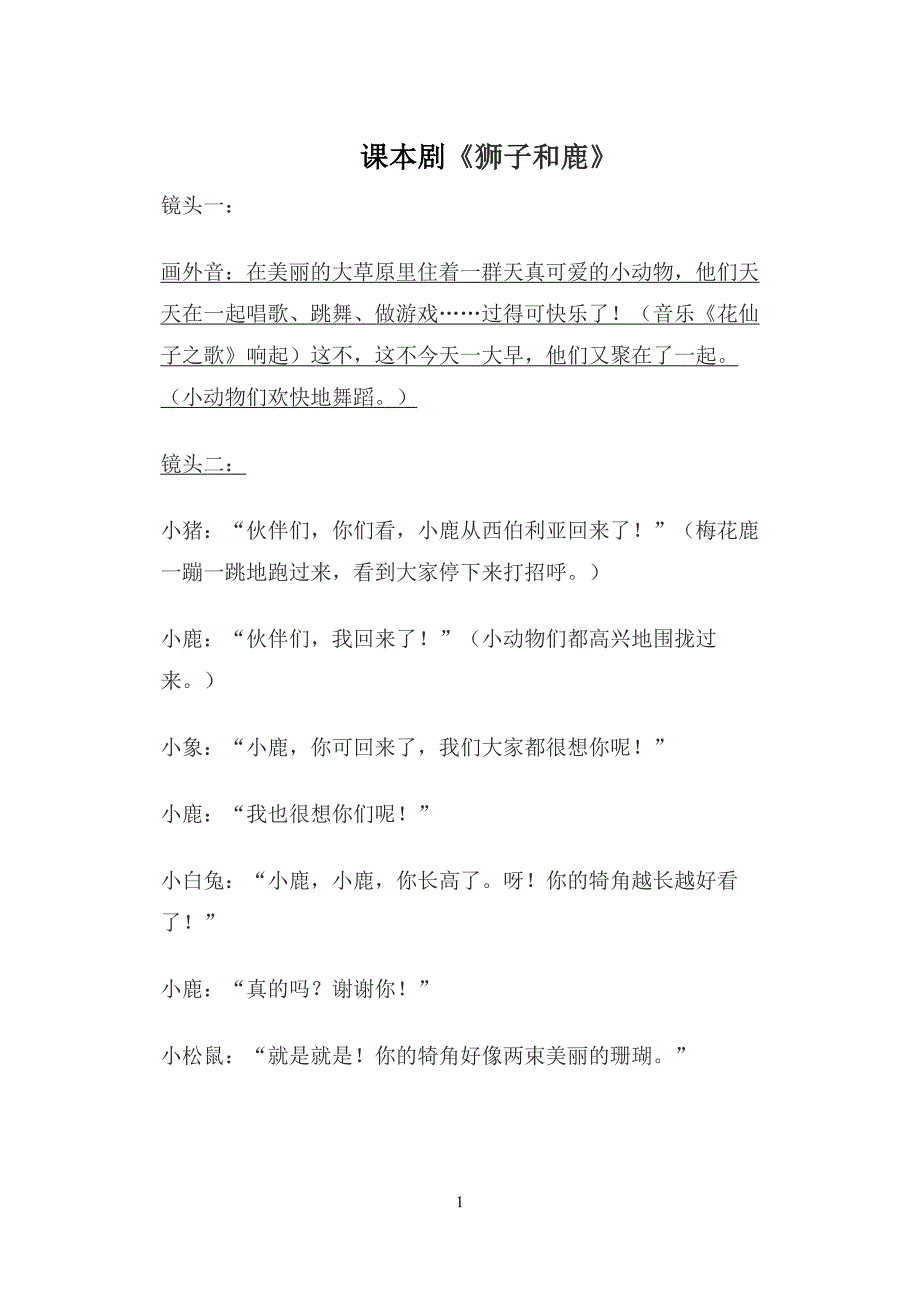 课本剧《狮子和鹿》

镜头一：

画外音：在美丽的大草原里住着一群天真可爱的小动物，他们天天在一起唱歌、跳舞、做游戏……过得可快乐了！（音乐《花仙子之歌》响起）这不，这不今天一大早，他们又聚在了一起。（小动物们欢快地舞蹈。）

镜头二：

小猪：“伙伴们，你们看，小鹿从西伯利亚回来了！”（梅花鹿一蹦一跳地跑过来，看到大家停下来打招呼。）

小鹿：“伙伴们，我回来了！”（小动物们都高兴地围拢过来。）

小象：“小鹿，你可回来了，我们大家都很想你呢！”

小鹿：“我也很想你们呢！”

小白兔：“小鹿，小鹿，你长高了。呀！你的犄角越长越好看了！”

小鹿：“真的吗？谢谢你！”

小松鼠：“就是就是！你的犄角好像两束美丽的珊瑚。”

1